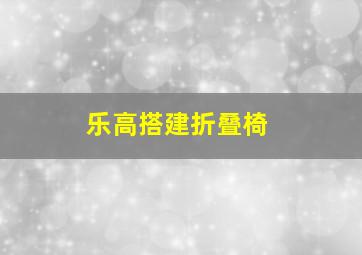 乐高搭建折叠椅